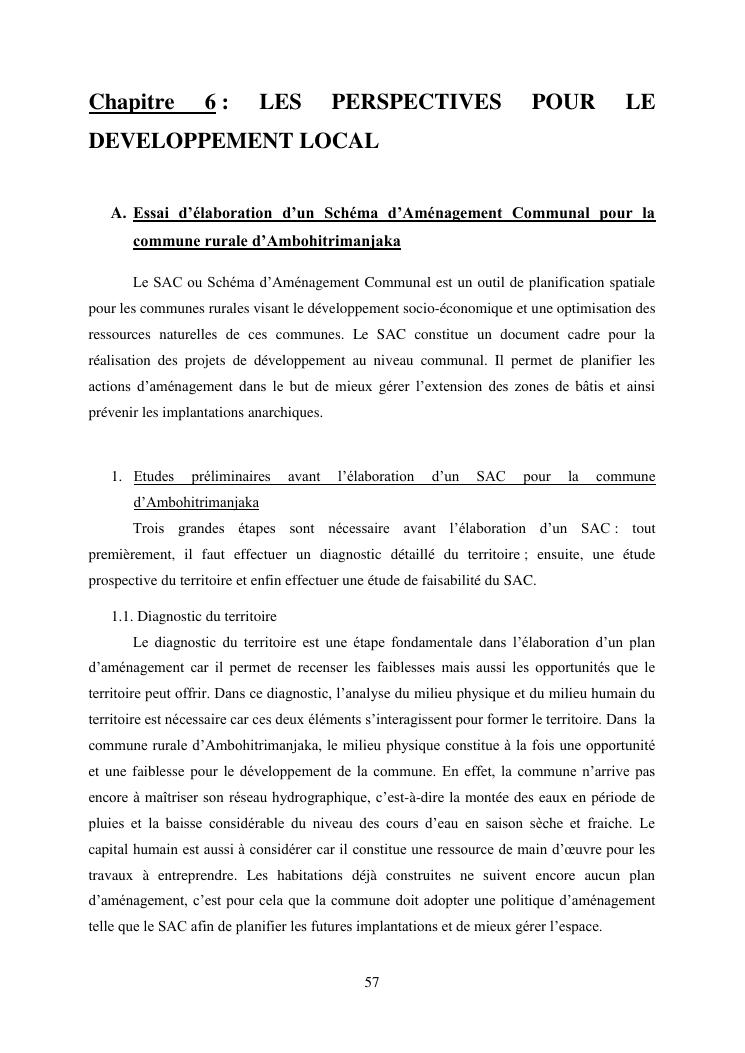 Chapitre 6 : LES PERSPECTIVES POUR LE DEVELOPPEMENT LOCAL

A. Essai d'élaboration d'un Schéma d'Aménagement Communal pour la commune rurale d'Ambohitrimanjaka

Le SAC ou Schéma d'Aménagement Communal est un outil de planification spatiale pour les communes rurales visant le développement socio-économique et une optimisation des ressources naturelles de ces communes. Le SAC constitue un document cadre pour la réalisation des projets de développement au niveau communal. Il permet de planifier les actions d'aménagement dans le but de mieux gérer l'extension des zones de bâtis et ainsi prévenir les implantations anarchiques.

1. Etudes préliminaires avant l'élaboration d'un SAC pour la commune d'Ambohitrimanjaka

Trois grandes étapes sont nécessaire avant l'élaboration d'un SAC : tout premièrement, il faut effectuer un diagnostic détaillé du territoire ; ensuite, une étude prospective du territoire et enfin effectuer une étude de faisabilité du SAC.

1.1. Diagnostic du territoire

Le diagnostic du territoire est une étape fondamentale dans l'élaboration d'un plan d'aménagement car il permet de recenser les faiblesses mais aussi les opportunités que le territoire peut offrir. Dans ce diagnostic, l'analyse du milieu physique et du milieu humain du territoire est nécessaire car ces deux éléments s'interagissent pour former le territoire. Dans la commune rurale d'Ambohitrimanjaka, le milieu physique constitue à la fois une opportunité et une faiblesse pour le développement de la commune. En effet, la commune n'arrive pas encore à maîtriser son réseau hydrographique, c'est-à-dire la montée des eaux en période de pluies et la baisse considérable du niveau des cours d'eau en saison sèche et fraiche. Le capital humain est aussi à considérer car il constitue une ressource de main d'œuvre pour les travaux à entreprendre. Les habitations déjà construites ne suivent encore aucun plan d'aménagement, c'est pour cela que la commune doit adopter une politique d'aménagement telle que le SAC afin de planifier les futures implantations et de mieux gérer l'espace.

57